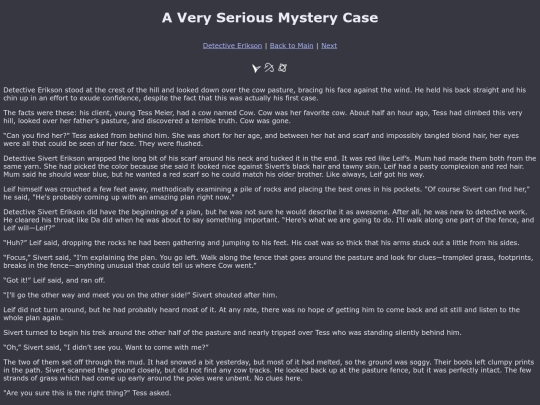 A Very Serious Mystery Case

Detective Erikson | Back to Main | Next

Detective Erikson stood at the crest of the hill and looked down over the cow pasture, bracing his face against the wind. He held his back straight and his chin up in an effort to exude confidence, despite the fact that this was actually his first case.

The facts were these: his client, young Tess Meier, had a cow named Cow. Cow was her favorite cow. About half an hour ago, Tess had climbed this very hill, looked over her father's pasture, and discovered a terrible truth. Cow was gone.

"Can you find her?" Tess asked from behind him. She was short for her age, and between her hat and scarf and impossibly tangled blond hair, her eyes were all that could be seen of her face. They were flushed.

Detective Sivert Erikson wrapped the long bit of his scarf around his neck and tucked it in the end. It was red like Leif's. Mum had made them both from the same yarn. She had picked the color because she said it looked nice against Sivert's black hair and tawny skin. Leif had a pasty complexion and red hair. Mum said he should wear blue, but he wanted a red scarf so he could match his older brother. Like always, Leif got his way.

Leif himself was crouched a few feet away, methodically examining a pile of rocks and placing the best ones in his pockets. "Of course Sivert can find her," he said, "He's probably coming up with an amazing plan right now."

Detective Sivert Erikson did have the beginnings of a plan, but he was not sure he would describe it as awesome. After all, he was new to detective work. He cleared his throat like Da did when he was about to say something important. "Here's what we are going to do. I'll walk along one part of the fence, and Leif will—Leif?"

"Huh?" Leif said, dropping the rocks he had been gathering and jumping to his feet. His coat was so thick that his arms stuck out a little from his sides.

"Focus," Sivert said, "I'm explaining the plan. You go left. Walk along the fence that goes around the pasture and look for clues—trampled grass, footprints, breaks in the fence—anything unusual that could tell us where Cow went."

"Got it!" Leif said, and ran off.

"I'll go the other way and meet you on the other side!" Sivert shouted after him.

Leif did not turn around, but he had probably heard most of it. At any rate, there was no hope of getting him to come back and sit still and listen to the whole plan again.

Sivert turned to begin his trek around the other half of the pasture and nearly tripped over Tess who was standing silently behind him.

"Oh," Sivert said, "I didn't see you. Want to come with me?"

The two of them set off through the mud. It had snowed a bit yesterday, but most of it had melted, so the ground was soggy. Their boots left clumpy prints in the path. Sivert scanned the ground closely, but did not find any cow tracks. He looked back up at the pasture fence, but it was perfectly intact. The few strands of grass which had come up early around the poles were unbent. No clues here.

"Are you sure this is the right thing?" Tess asked.